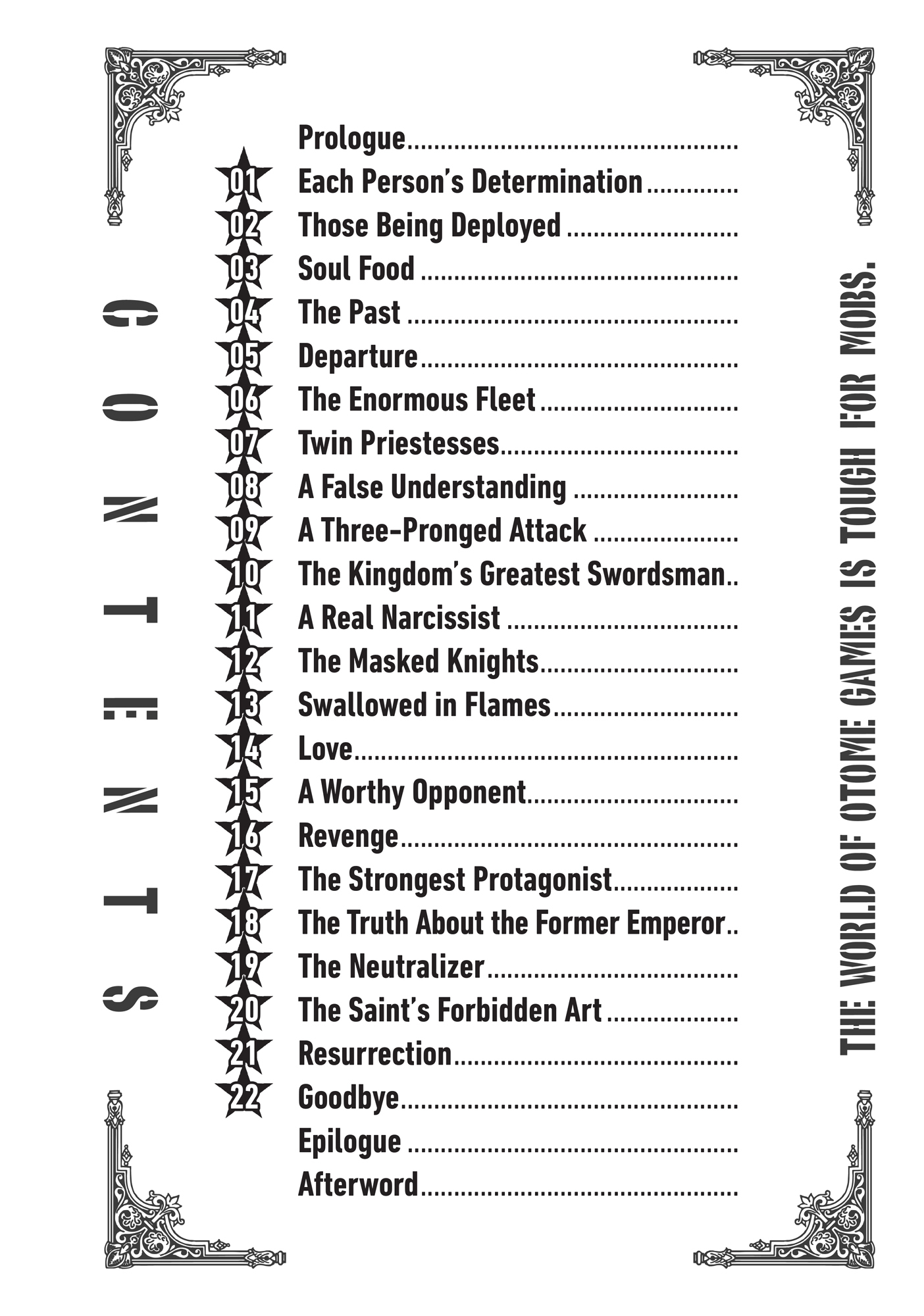 CONTENTS

Prologue
01 Each Person's Determination
02 Those Being Deployed
03 Soul Food
04 The Past
05 Departure
06 The Enormous Fleet
07 Twin Priestesses
08 A False Understanding
09 A Three-Pronged Attack
10 The Kingdom's Greatest Swordsman
11 A Real Narcissist
12 The Masked Knights
13 Swallowed in Flames
14 Love
15 A Worthy Opponent
16 Revenge
17 The Strongest Protagonist
18 The Truth About the Former Emperor
19 The Neutralizer
20 The Saint's Forbidden Art
21 Resurrection
22 Goodbye
Epilogue
Afterword

THE WORLD OF OTOME GAMES IS TOUGH FOR MOBS.